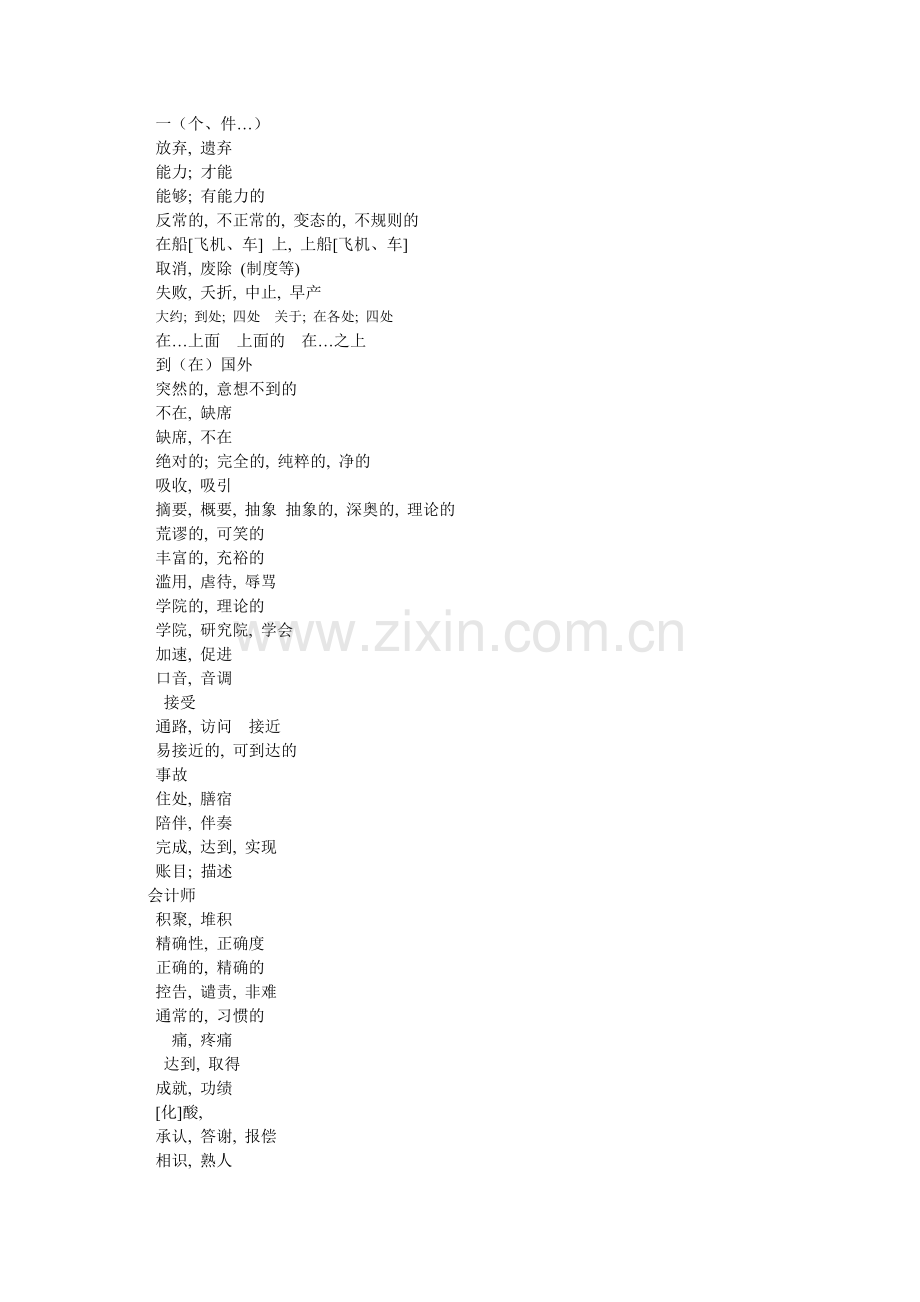 一（个、件…）
放弃, 遗弃
能力; 才能
能够; 有能力的
反常的, 不正常的, 变态的, 不规则的
在船[飞机、车] 上, 上船[飞机、车]
取消, 废除 (制度等)
失败, 夭折, 中止, 早产
大约; 到处; 四处 关于; 在各处; 四处
在…上面 上面的 在…之上
到（在）国外
突然的, 意想不到的
不在, 缺席
缺席, 不在
绝对的; 完全的, 纯粹的, 净的
吸收, 吸引
摘要, 概要, 抽象 抽象的, 深奥的, 理论的
荒谬的, 可笑的
丰富的, 充裕的
滥用, 虐待, 辱骂
学院的, 理论的
学院, 研究院, 学会
加速, 促进
口音, 音调
接受
通路, 访问 接近
易接近的, 可到达的
事故
住处, 膳宿
陪伴, 伴奏
完成, 达到, 实现
账目; 描述
会计师
积聚, 堆积
精确性, 正确度
正确的, 精确的
控告, 谴责, 非难
通常的, 习惯的
痛, 疼痛
达到, 取得
成就, 功绩
[化]酸,
承认, 答谢, 报偿
相识, 熟人

www.zixin.com.cn